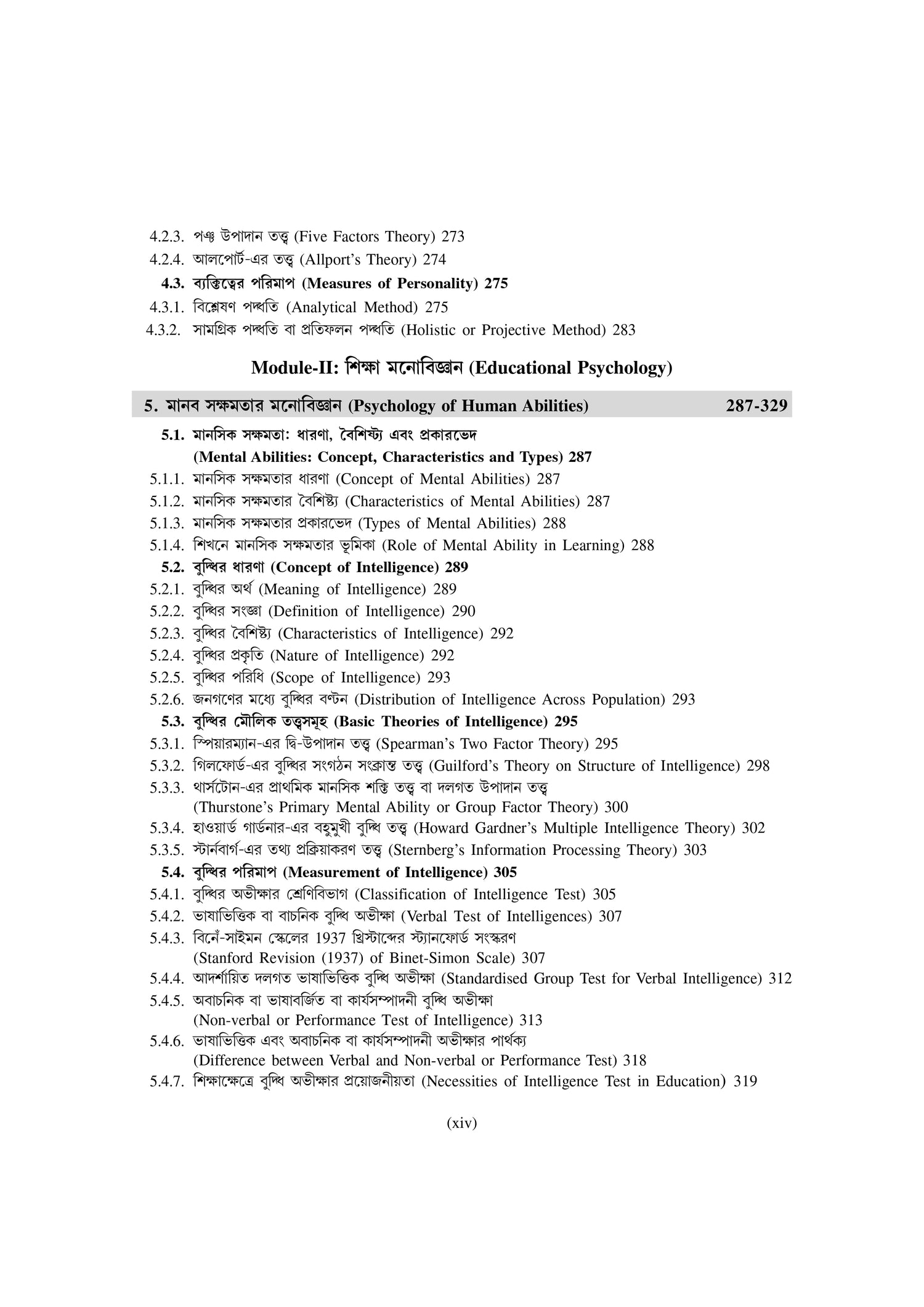 4.2.3. পঞ্চ উপাদান তত্ত্ব (Five Factors Theory) 273
4.2.4. আলপোর্ট-এর তত্ত্ব (Allport's Theory) 274
4.3. ব্যক্তিত্বের পরিমাপ (Measures of Personality) 275
4.3.1. বিশ্লেষণ পদ্ধতি (Analytical Method) 275
4.3.2. সামগ্রিক পদ্ধতি বা প্রতিফলন পদ্ধতি (Holistic or Projective Method) 283

Module-II: শিক্ষা মনোবিজ্ঞান (Educational Psychology)

5. মানব সক্ষমতার মনোবিজ্ঞান (Psychology of Human Abilities) 287-329

5.1. মানসিক সক্ষমতা: ধারণা, বৈশিষ্ট্য এবং প্রকারভেদ (Mental Abilities: Concept, Characteristics and Types) 287
5.1.1. মানসিক সক্ষমতার ধারণা (Concept of Mental Abilities) 287
5.1.2. মানসিক সক্ষমতার বৈশিষ্ট্য (Characteristics of Mental Abilities) 287
5.1.3. মানসিক সক্ষমতার প্রকারভেদ (Types of Mental Abilities) 288
5.1.4. শিখনে মানসিক সক্ষমতার ভূমিকা (Role of Mental Ability in Learning) 288
5.2. বুদ্ধির ধারণা (Concept of Intelligence) 289
5.2.1. বুদ্ধির অর্থ (Meaning of Intelligence) 289
5.2.2. বুদ্ধির সংজ্ঞা (Definition of Intelligence) 290
5.2.3. বুদ্ধির বৈশিষ্ট্য (Characteristics of Intelligence) 292
5.2.4. বুদ্ধির প্রকৃতি (Nature of Intelligence) 292
5.2.5. বুদ্ধির পরিধি (Scope of Intelligence) 293
5.2.6. জনগণের মধ্যে বুদ্ধির বণ্টন (Distribution of Intelligence Across Population) 293
5.3. বুদ্ধির মৌলিক তত্ত্বসমূহ (Basic Theories of Intelligence) 295
5.3.1. স্পিয়ারম্যান-এর দ্বি-উপাদান তত্ত্ব (Spearman's Two Factor Theory) 295
5.3.2. গিলফোর্ড-এর বুদ্ধির সংগঠন সংক্রান্ত তত্ত্ব (Guilford's Theory on Structure of Intelligence) 298
5.3.3. থার্সটোন-এর প্রাথমিক মানসিক শক্তি তত্ত্ব বা দলগত উপাদান তত্ত্ব (Thurstone's Primary Mental Ability or Group Factor Theory) 300
5.3.4. হাওয়ার্ড গার্ডনার-এর বহুমুখী বুদ্ধি তত্ত্ব (Howard Gardner's Multiple Intelligence Theory) 302
5.3.5. স্টার্নবার্গ-এর তথ্য প্রক্রিয়াকরণ তত্ত্ব (Sternberg's Information Processing Theory) 303
5.4. বুদ্ধির পরিমাপ (Measurement of Intelligence) 305
5.4.1. বুদ্ধির অভীক্ষার শ্রেণিবিভাগ (Classification of Intelligence Test) 305
5.4.2. ভাষাভিত্তিক বা বাচনিক বুদ্ধি অভীক্ষা (Verbal Test of Intelligences) 307
5.4.3. বিনেঁ-সাইমন স্কেলের 1937 খ্রিস্টাব্দের স্ট্যানফোর্ড সংস্করণ (Stanford Revision (1937) of Binet-Simon Scale) 307
5.4.4. আদর্শায়িত দলগত ভাষাভিত্তিক বুদ্ধি অভীক্ষা (Standardised Group Test for Verbal Intelligence) 312
5.4.5. অবাচনিক বা ভাষাবর্জিত বা কার্যসম্পাদনী বুদ্ধি অভীক্ষা (Non-verbal or Performance Test of Intelligence) 313
5.4.6. ভাষাভিত্তিক এবং অবাচনিক বা কার্যসম্পাদনী অভীক্ষার পার্থক্য (Difference between Verbal and Non-verbal or Performance Test) 318
5.4.7. শিক্ষাক্ষেত্রে বুদ্ধি অভীক্ষার প্রয়োজনীয়তা (Necessities of Intelligence Test in Education) 319

(xiv)